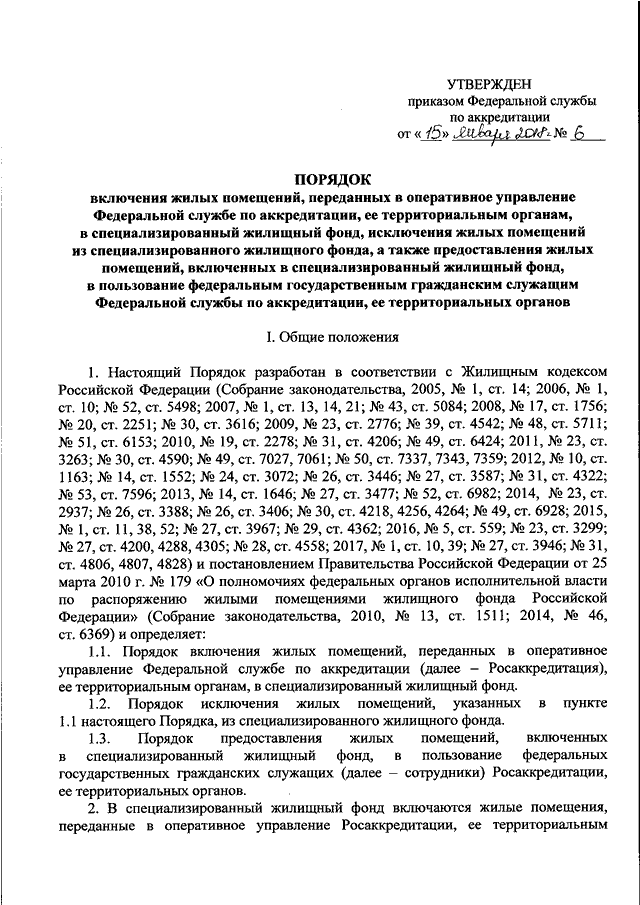 УТВЕРЖДЕН
приказом Федеральной службы
по аккредитации
от «15» января 2018г. № 6

ПОРЯДОК
включения жилых помещений, переданных в оперативное управление Федеральной службе по аккредитации, ее территориальным органам, в специализированный жилищный фонд, исключения жилых помещений из специализированного жилищного фонда, а также предоставления жилых помещений, включенных в специализированный жилищный фонд, в пользование федеральным государственным гражданским служащим Федеральной службы по аккредитации, ее территориальных органов

I. Общие положения

1. Настоящий Порядок разработан в соответствии с Жилищным кодексом Российской Федерации (Собрание законодательства, 2005, № 1, ст. 14; 2006, № 1, ст. 10; № 52, ст. 5498; 2007, № 1, ст. 13, 14, 21; № 43, ст. 5084; 2008, № 17, ст. 1756; № 20, ст. 2251; № 30, ст. 3616; 2009, № 23, ст. 2776; № 39, ст. 4542; № 48, ст. 5711; № 51, ст. 6153; 2010, № 19, ст. 2278; № 31, ст. 4206; № 49, ст. 6424; 2011, № 23, ст. 3263; № 30, ст. 4590; № 49, ст. 7027, 7061; № 50, ст. 7337, 7343, 7359; 2012, № 10, ст. 1163; № 14, ст. 1552; № 24, ст. 3072; № 26, ст. 3446; № 27, ст. 3587; № 31, ст. 4322; № 53, ст. 7596; 2013, № 14, ст. 1646; № 27, ст. 3477; № 52, ст. 6982; 2014, № 23, ст. 2937; № 26, ст. 3388; № 26, ст. 3406; № 30, ст. 4218, 4256, 4264; № 49, ст. 6928; 2015, № 1, ст. 11, 38, 52; № 27, ст. 3967; № 29, ст. 4362; 2016, № 5, ст. 559; № 23, ст. 3299; № 27, ст. 4200, 4288, 4305; № 28, ст. 4558; 2017, № 1, ст. 10, 39; № 27, ст. 3946; № 31, ст. 4806, 4807, 4828) и постановлением Правительства Российской Федерации от 25 марта 2010 г. № 179 «О полномочиях федеральных органов исполнительной власти по распоряжению жилыми помещениями жилищного фонда Российской Федерации» (Собрание законодательства, 2010, № 13, ст. 1511; 2014, № 46, ст. 6369) и определяет:

1.1. Порядок включения жилых помещений, переданных в оперативное управление Федеральной службе по аккредитации (далее – Росаккредитация), ее территориальным органам, в специализированный жилищный фонд.

1.2. Порядок исключения жилых помещений, указанных в пункте 1.1 настоящего Порядка, из специализированного жилищного фонда.

1.3. Порядок предоставления жилых помещений, включенных в специализированный жилищный фонд, в пользование федеральных государственных гражданских служащих (далее – сотрудники) Росаккредитации, ее территориальных органов.

2. В специализированный жилищный фонд включаются жилые помещения, переданные в оперативное управление Росаккредитации, ее территориальным